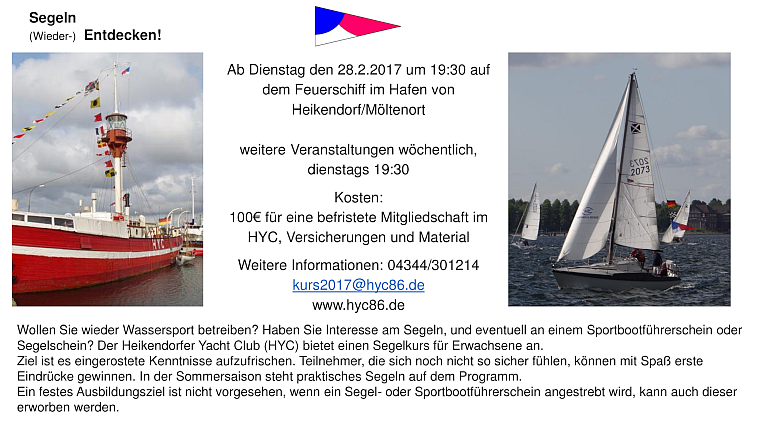 Segeln
(Wieder-) Entdecken!

Ab Dienstag den 28.2.2017 um 19:30 auf dem Feuerschiff im Hafen von Heikendorf/Möltenort

weitere Veranstaltungen wöchentlich, dienstags 19:30

Kosten:
100€ für eine befristete Mitgliedschaft im HYC, Versicherungen und Material

Weitere Informationen: 04344/301214
kurs2017@hyc86.de
www.hyc86.de

Wollen Sie wieder Wassersport betreiben? Haben Sie Interesse am Segeln, und eventuell an einem Sportbootführerschein oder Segelschein? Der Heikendorfer Yacht Club (HYC) bietet einen Segelkurs für Erwachsene an.
Ziel ist es eingerostete Kenntnisse aufzufrischen. Teilnehmer, die sich noch nicht so sicher fühlen, können mit Spaß erste Eindrücke gewinnen. In der Sommersaison steht praktisches Segeln auf dem Programm.
Ein festes Ausbildungsziel ist nicht vorgesehen, wenn ein Segel- oder Sportbootführerschein angestrebt wird, kann auch dieser erworben werden.